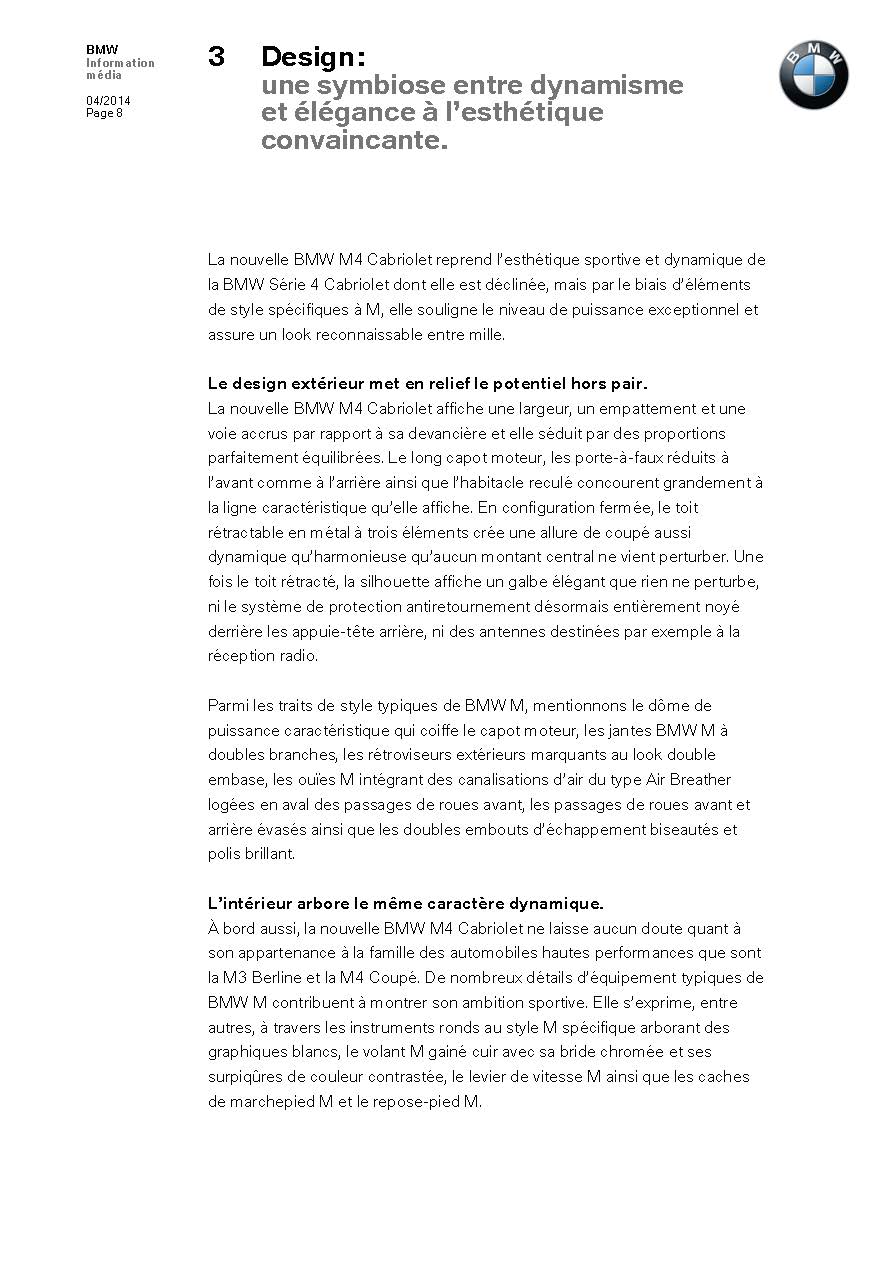 BMW
Information
média

04/2014
Page 8

3 Design:
une symbiose entre dynamisme et élégance à l'esthétique convaincante.

BMW

La nouvelle BMW M4 Cabriolet reprend l'esthétique sportive et dynamique de la BMW Série 4 Cabriolet dont elle est déclinée, mais par le biais d'éléments de style spécifiques à M, elle souligne le niveau de puissance exceptionnel et assure un look reconnaissable entre mille.

Le design extérieur met en relief le potentiel hors pair.
La nouvelle BMW M4 Cabriolet affiche une largeur, un empattement et une voie accrus par rapport à sa devancière et elle séduit par des proportions parfaitement équilibrées. Le long capot moteur, les porte-à-faux réduits à l'avant comme à l'arrière ainsi que l'habitacle reculé concourent grandement à la ligne caractéristique qu'elle affiche. En configuration fermée, le toit rétractable en métal à trois éléments crée une allure de coupé aussi dynamique qu'harmonieuse qu'aucun montant central ne vient perturber. Une fois le toit rétracté, la silhouette affiche un galbe élégant que rien ne perturbe, ni le système de protection antiretournement désormais entièrement noyé derrière les appuie-tête arrière, ni des antennes destinées par exemple à la réception radio.

Parmi les traits de style typiques de BMW M, mentionnons le dôme de puissance caractéristique qui coiffe le capot moteur, les jantes BMW M à doubles branches, les rétroviseurs extérieurs marquants au look double embase, les ouïes M intégrant des canalisations d'air du type Air Breather logées en aval des passages de roues avant, les passages de roues avant et arrière évasés ainsi que les doubles embouts d'échappement biseautés et polis brillant.

L'intérieur arbore le même caractère dynamique.
À bord aussi, la nouvelle BMW M4 Cabriolet ne laisse aucun doute quant à son appartenance à la famille des automobiles hautes performances que sont la M3 Berline et la M4 Coupé. De nombreux détails d'équipement typiques de BMW M contribuent à montrer son ambition sportive. Elle s'exprime, entre autres, à travers les instruments ronds au style M spécifique arborant des graphiques blancs, le volant M gainé cuir avec sa bride chromée et ses surpiqûres de couleur contrastée, le levier de vitesse M ainsi que les caches de marchepied M et le repose-pied M.